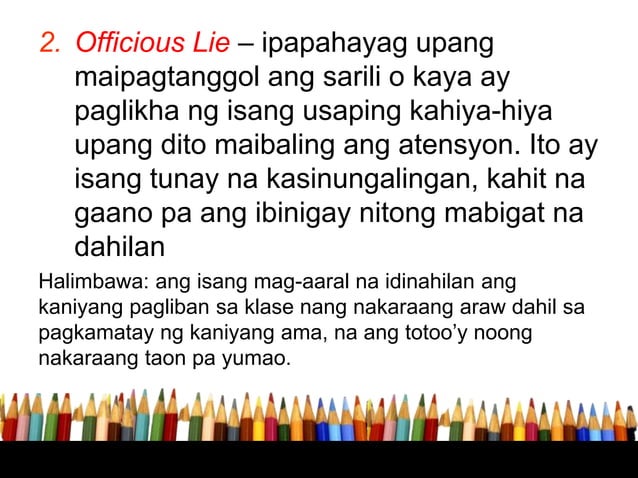 2. Officious Lie – ipapahayag upang maipagtanggol ang sarili o kaya ay paglikha ng isang usaping kahiya-hiya upang dito maibaling ang atensyon. Ito ay isang tunay na kasinungalingan, kahit na gaano pa ang ibinigay nitong mabigat na dahilan

Halimbawa: ang isang mag-aaral na idinahilan ang kaniyang pagliban sa klase nang nakaraang araw dahil sa pagkamatay ng kaniyang ama, na ang totoo'y noong nakaraang taon pa yumao.